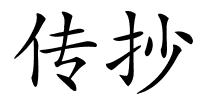 传抄